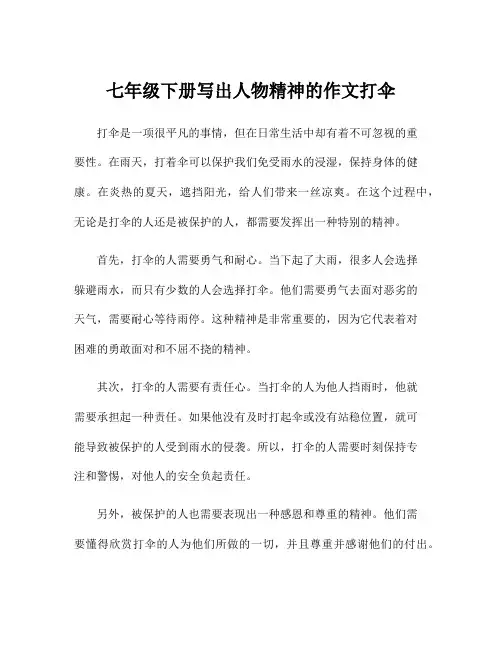 七年级下册写出人物精神的作文打伞

打伞是一项很平凡的事情，但在日常生活中却有着不可忽视的重要性。在雨天，打着伞可以保护我们免受雨水的浸湿，保持身体的健康。在炎热的夏天，遮挡阳光，给人们带来一丝凉爽。在这个过程中，无论是打伞的人还是被保护的人，都需要发挥出一种特别的精神。

首先，打伞的人需要勇气和耐心。当下起了大雨，很多人会选择躲避雨水，而只有少数的人会选择打伞。他们需要勇气去面对恶劣的天气，需要耐心等待雨停。这种精神是非常重要的，因为它代表着对困难的勇敢面对和不屈不挠的精神。

其次，打伞的人需要有责任心。当打伞的人为他人挡雨时，他就需要承担起一种责任。如果他没有及时打起伞或没有站稳位置，就可能导致被保护的人受到雨水的侵袭。所以，打伞的人需要时刻保持专注和警惕，对他人的安全负起责任。

另外，被保护的人也需要表现出一种感恩和尊重的精神。他们需要懂得欣赏打伞的人为他们所做的一切，并且尊重并感谢他们的付出。